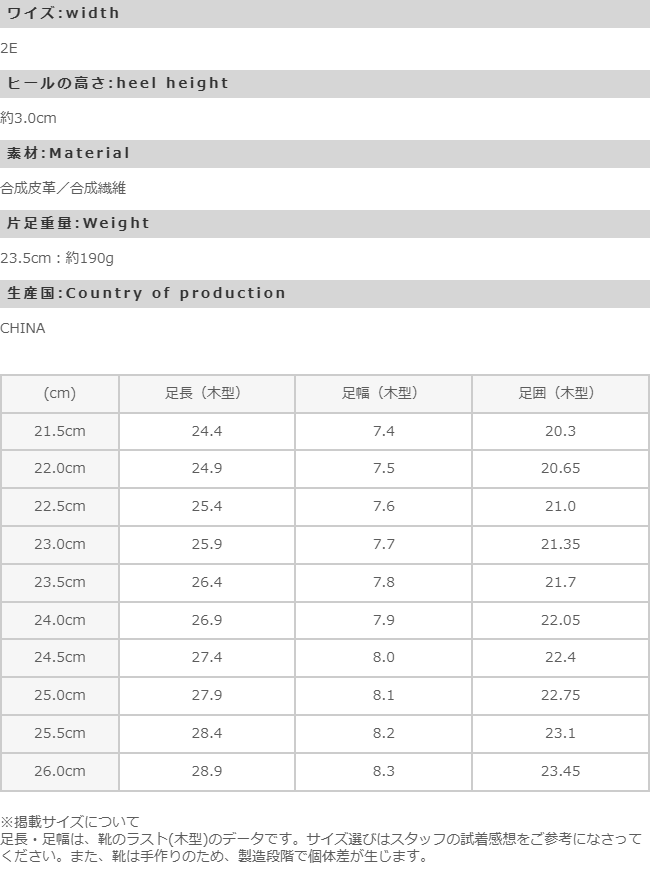 ワイズ:width

2E

ヒールの高さ:heel height

約3.0cm

素材:Material

合成皮革／合成繊維

片足重量:Weight

23.5cm：約190g

生産国:Country of production

CHINA

| (cm) | 足長（木型） | 足幅（木型） | 足囲（木型） |
|---|---|---|---|
| 21.5cm | 24.4 | 7.4 | 20.3 |
| 22.0cm | 24.9 | 7.5 | 20.65 |
| 22.5cm | 25.4 | 7.6 | 21.0 |
| 23.0cm | 25.9 | 7.7 | 21.35 |
| 23.5cm | 26.4 | 7.8 | 21.7 |
| 24.0cm | 26.9 | 7.9 | 22.05 |
| 24.5cm | 27.4 | 8.0 | 22.4 |
| 25.0cm | 27.9 | 8.1 | 22.75 |
| 25.5cm | 28.4 | 8.2 | 23.1 |
| 26.0cm | 28.9 | 8.3 | 23.45 |

※掲載サイズについて
足長・足幅は、靴のラスト(木型)のデータです。サイズ選びはスタッフの試着感想をご参考になさってください。また、靴は手作りのため、製造段階で個体差が生じます。